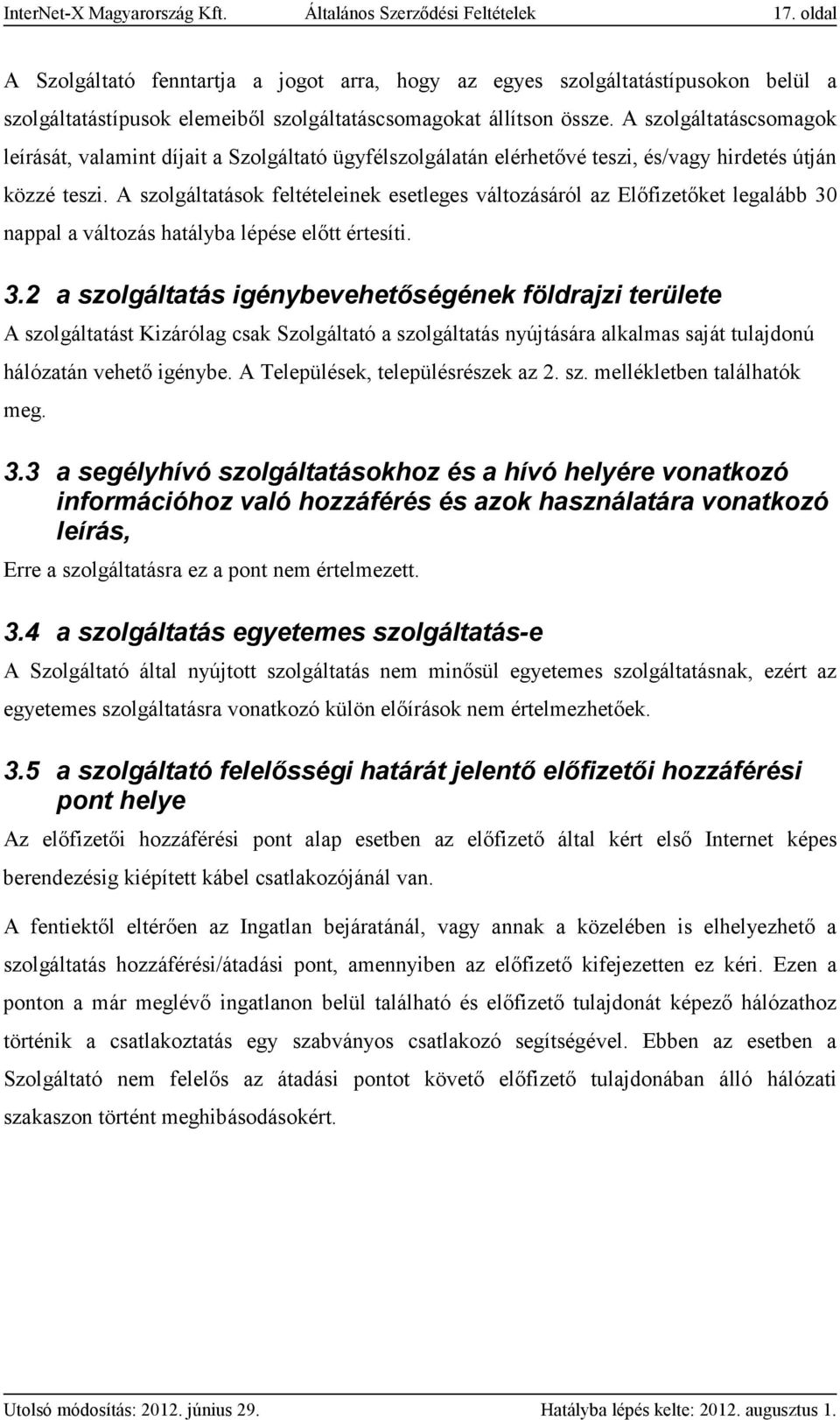 InterNet-X Magyarország Kft. Általános Szerződési Feltételek 17. oldal

A Szolgáltató fenntartja a jogot arra, hogy az egyes szolgáltatástípusokon belül a szolgáltatástípusok elemeiből szolgáltatáscsomagokat állítson össze. A szolgáltatáscsomagok leírását, valamint díjait a Szolgáltató ügyfélszolgálatán elérhetővé teszi, és/vagy hirdetés útján közzé teszi. A szolgáltatások feltételeinek esetleges változásáról az Előfizetőket legalább 30 nappal a változás hatályba lépése előtt értesíti.

3.2 a szolgáltatás igénybevehetőségének földrajzi területe

A szolgáltatást Kizárólag csak Szolgáltató a szolgáltatás nyújtására alkalmas saját tulajdonú hálózatán vehető igénybe. A Települések, településrészek az 2. sz. mellékletben találhatók meg.

3.3 a segélyhívó szolgáltatásokhoz és a hívó helyére vonatkozó információhoz való hozzáférés és azok használatára vonatkozó leírás,

Erre a szolgáltatásra ez a pont nem értelmezett.

3.4 a szolgáltatás egyetemes szolgáltatás-e

A Szolgáltató által nyújtott szolgáltatás nem minősül egyetemes szolgáltatásnak, ezért az egyetemes szolgáltatásra vonatkozó külön előírások nem értelmezhetőek.

3.5 a szolgáltató felelősségi határát jelentő előfizetői hozzáférési pont helye

Az előfizetői hozzáférési pont alap esetben az előfizető által kért első Internet képes berendezésig kiépített kábel csatlakozójánál van.

A fentiektől eltérően az Ingatlan bejáratánál, vagy annak a közelében is elhelyezhető a szolgáltatás hozzáférési/átadási pont, amennyiben az előfizető kifejezetten ez kéri. Ezen a ponton a már meglévő ingatlanon belül található és előfizető tulajdonát képező hálózathoz történik a csatlakoztatás egy szabványos csatlakozó segítségével. Ebben az esetben a Szolgáltató nem felelős az átadási pontot követő előfizető tulajdonában álló hálózati szakaszon történt meghibásodásokért.

Utolsó módosítás: 2012. június 29. Hatályba lépés kelte: 2012. augusztus 1.